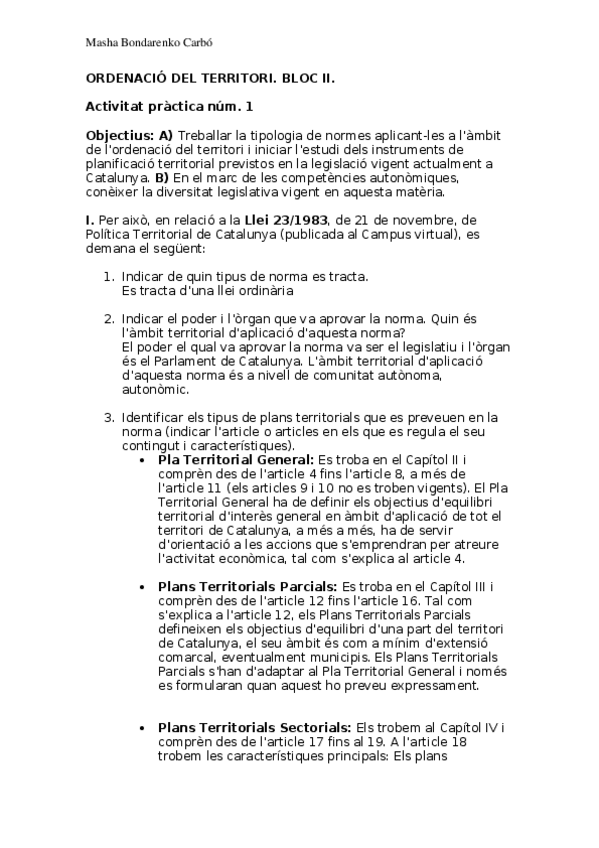 Masha Bondarenko Carbó

ORDENACIÓ DEL TERRITORI. BLOC II.

Activitat pràctica núm. 1

Objectius: A) Treballar la tipologia de normes aplicant-les a l'àmbit de l'ordenació del territori i iniciar l'estudi dels instruments de planificació territorial previstos en la legislació vigent actualment a Catalunya. B) En el marc de les competències autonòmiques, conèixer la diversitat legislativa vigent en aquesta matèria.

I. Per això, en relació a la Llei 23/1983, de 21 de novembre, de Política Territorial de Catalunya (publicada al Campus virtual), es demana el següent:

1. Indicar de quin tipus de norma es tracta.
Es tracta d'una llei ordinària

2. Indicar el poder i l'òrgan que va aprovar la norma. Quin és l'àmbit territorial d'aplicació d'aquesta norma?
El poder el qual va aprovar la norma va ser el legislatiu i l'òrgan és el Parlament de Catalunya. L'àmbit territorial d'aplicació d'aquesta norma és a nivell de comunitat autònoma, autonòmic.

3. Identificar els tipus de plans territorials que es preveuen en la norma (indicar l'article o articles en els que es regula el seu contingut i característiques).

• Pla Territorial General: Es troba en el Capítol II i comprèn des de l'article 4 fins l'article 8, a més de l'article 11 (els articles 9 i 10 no es troben vigents). El Pla Territorial General ha de definir els objectius d'equilibri territorial d'interès general en àmbit d'aplicació de tot el territori de Catalunya, a més a més, ha de servir d'orientació a les accions que s'emprendran per atreure l'activitat econòmica, tal com s'explica al article 4.

• Plans Territorials Parcials: Es troba en el Capítol III i comprèn des de l'article 12 fins l'article 16. Tal com s'explica a l'article 12, els Plans Territorials Parcials defineixen els objectius d'equilibri d'una part del territori de Catalunya, el seu àmbit és com a mínim d'extensió comarcal, eventualment municipis. Els Plans Territorials Parcials s'han d'adaptar al Pla Territorial General i només es formularan quan aquest ho preveu expressament.

• Plans Territorials Sectorials: Els trobem al Capítol IV i comprèn des de l'article 17 fins al 19. A l'article 18 trobem les característiques principals: Els plans